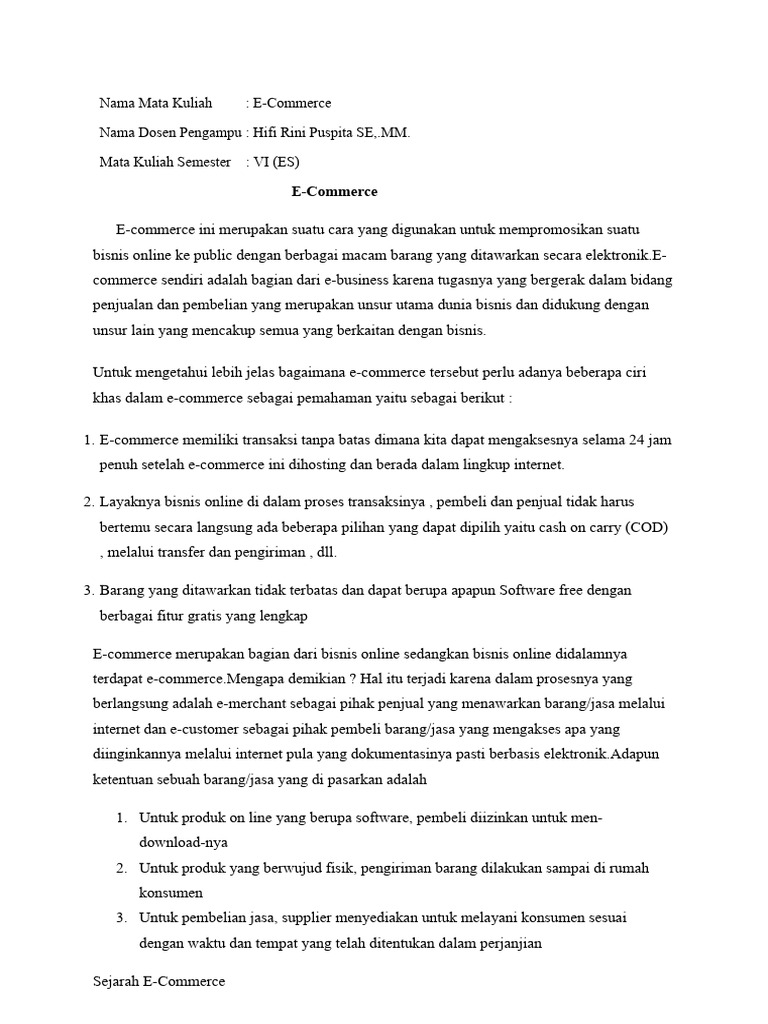 Nama Mata Kuliah : E-Commerce

Nama Dosen Pengampu : Hifi Rini Puspita SE,.MM.

Mata Kuliah Semester : VI (ES)

E-Commerce

E-commerce ini merupakan suatu cara yang digunakan untuk mempromosikan suatu bisnis online ke public dengan berbagai macam barang yang ditawarkan secara elektronik.E-commerce sendiri adalah bagian dari e-business karena tugasnya yang bergerak dalam bidang penjualan dan pembelian yang merupakan unsur utama dunia bisnis dan didukung dengan unsur lain yang mencakup semua yang berkaitan dengan bisnis.

Untuk mengetahui lebih jelas bagaimana e-commerce tersebut perlu adanya beberapa ciri khas dalam e-commerce sebagai pemahaman yaitu sebagai berikut :

1. E-commerce memiliki transaksi tanpa batas dimana kita dapat mengaksesnya selama 24 jam penuh setelah e-commerce ini dihosting dan berada dalam lingkup internet.

2. Layaknya bisnis online di dalam proses transaksinya , pembeli dan penjual tidak harus bertemu secara langsung ada beberapa pilihan yang dapat dipilih yaitu cash on carry (COD) , melalui transfer dan pengiriman , dll.

3. Barang yang ditawarkan tidak terbatas dan dapat berupa apapun Software free dengan berbagai fitur gratis yang lengkap

E-commerce merupakan bagian dari bisnis online sedangkan bisnis online didalamnya terdapat e-commerce.Mengapa demikian ? Hal itu terjadi karena dalam prosesnya yang berlangsung adalah e-merchant sebagai pihak penjual yang menawarkan barang/jasa melalui internet dan e-customer sebagai pihak pembeli barang/jasa yang mengakses apa yang diinginkannya melalui internet pula yang dokumentasinya pasti berbasis elektronik.Adapun ketentuan sebuah barang/jasa yang di pasarkan adalah

1. Untuk produk on line yang berupa software, pembeli diizinkan untuk men-download-nya
2. Untuk produk yang berwujud fisik, pengiriman barang dilakukan sampai di rumah konsumen
3. Untuk pembelian jasa, supplier menyediakan untuk melayani konsumen sesuai dengan waktu dan tempat yang telah ditentukan dalam perjanjian

Sejarah E-Commerce